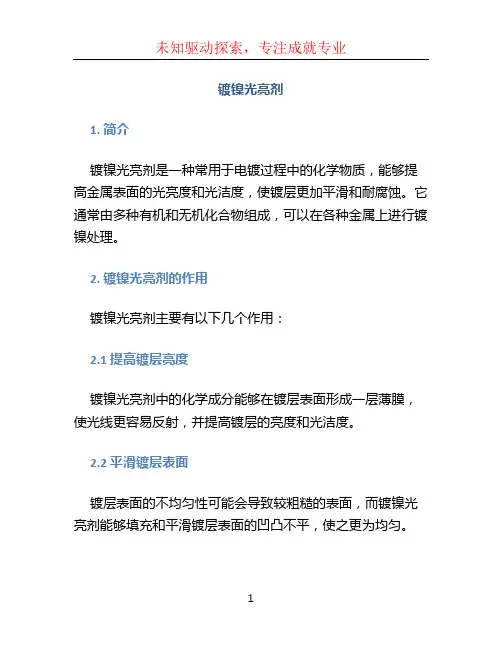 未知驱动探索，专注成就专业

镀镍光亮剂

1. 简介

镀镍光亮剂是一种常用于电镀过程中的化学物质，能够提高金属表面的光亮度和光洁度，使镀层更加平滑和耐腐蚀。它通常由多种有机和无机化合物组成，可以在各种金属上进行镀镍处理。

2. 镀镍光亮剂的作用

镀镍光亮剂主要有以下几个作用：

2.1 提高镀层亮度

镀镍光亮剂中的化学成分能够在镀层表面形成一层薄膜，使光线更容易反射，并提高镀层的亮度和光洁度。

2.2 平滑镀层表面

镀层表面的不均匀性可能会导致较粗糙的表面，而镀镍光亮剂能够填充和平滑镀层表面的凹凸不平，使之更为均匀。

1